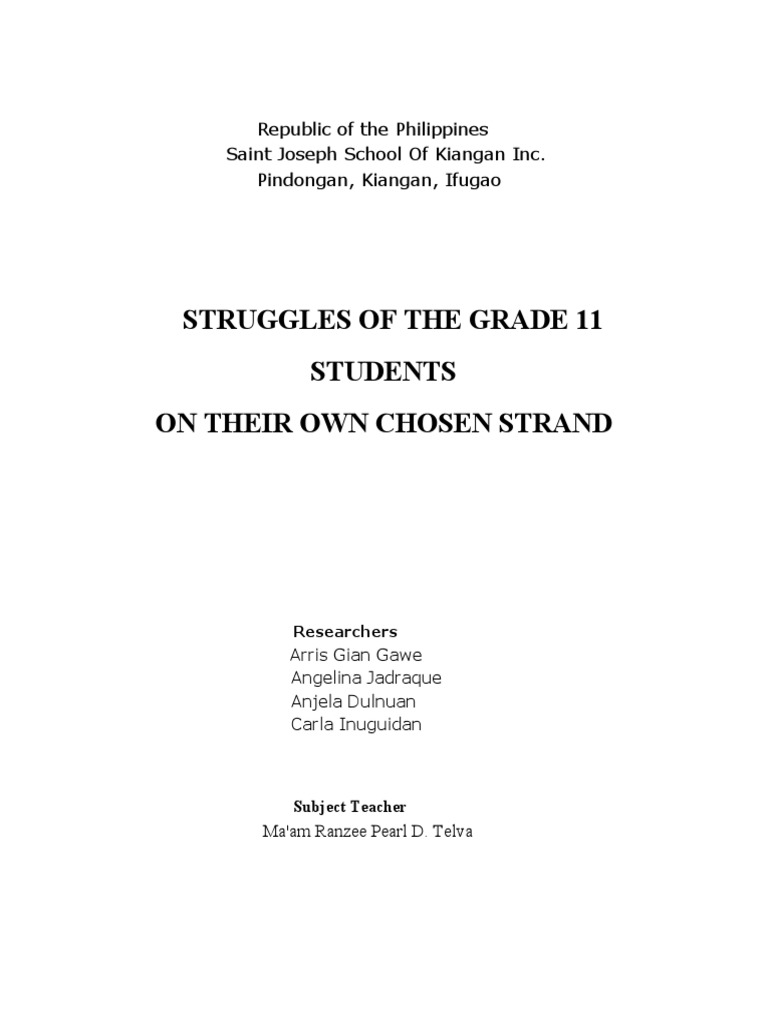 Republic of the Philippines
Saint Joseph School Of Kiangan Inc.
Pindongan, Kiangan, Ifugao

STRUGGLES OF THE GRADE 11
STUDENTS
ON THEIR OWN CHOSEN STRAND

Researchers
Arris Gian Gawe
Angelina Jadraque
Anjela Dulnuan
Carla Inuguidan

Subject Teacher
Ma'am Ranzee Pearl D. Telva